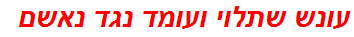 עונש שתלוי ועומד נגד נאשם